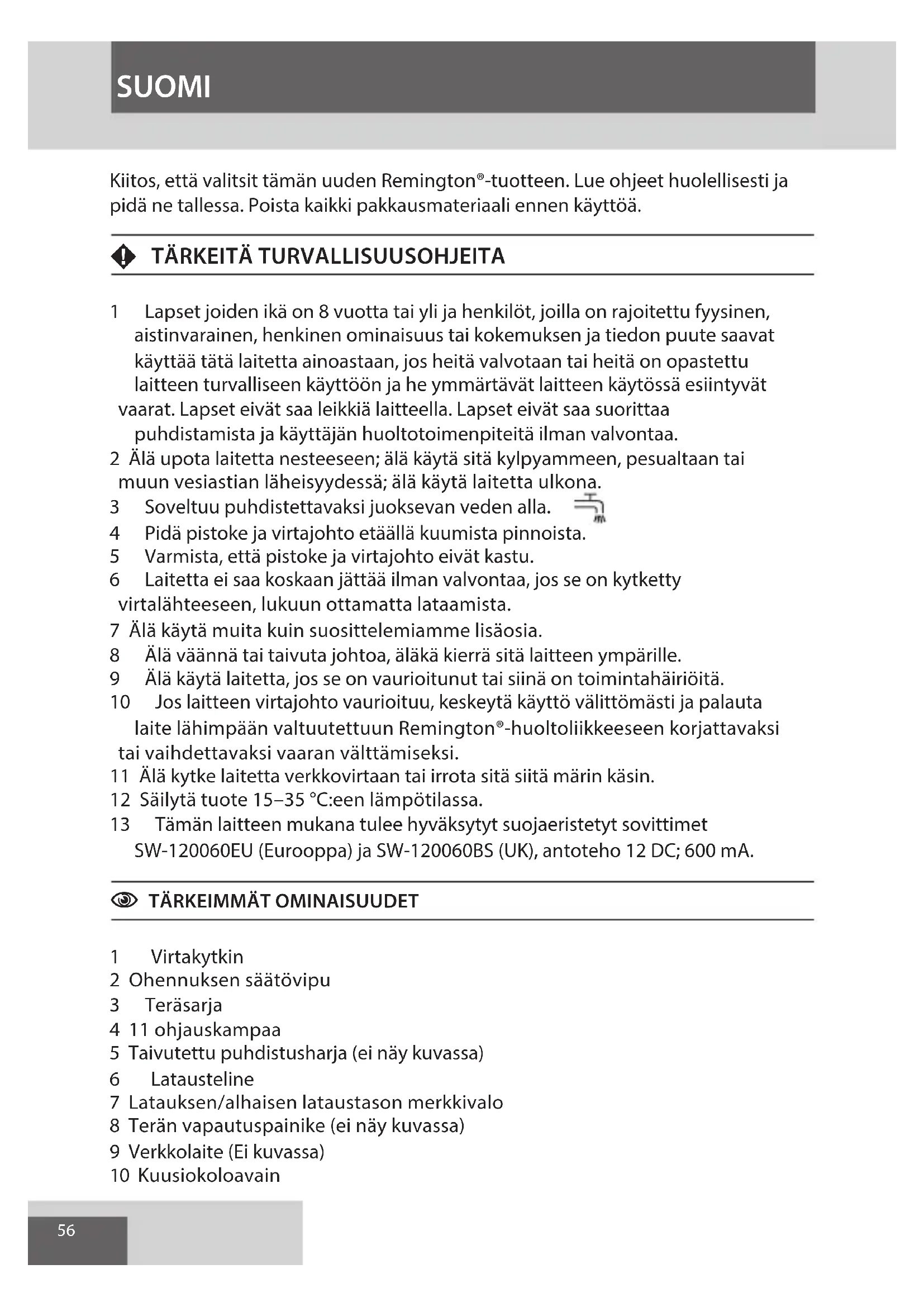 SUOMI

Kiitos, että valitsit tämän uuden Remington®-tuotteen. Lue ohjeet huolellisesti ja pidä ne tallessa. Poista kaikki pakkausmateriaali ennen käyttöä.

TÄRKEITÄ TURVALLISUUSOHJEITA

1 Lapset joiden ikä on 8 vuotta tai yli ja henkilöt, joilla on rajoitettu fyysinen, aistinvarainen, henkinen ominaisuus tai kokemuksen ja tiedon puute saavat käyttää tätä laitetta ainoastaan, jos heitä valvotaan tai heitä on opastettu laitteen turvalliseen käyttöön ja he ymmärtävät laitteen käytössä esiintyvät vaarat. Lapset eivät saa leikkiä laitteella. Lapset eivät saa suorittaa puhdistamista ja käyttäjän huoltotoimenpiteitä ilman valvontaa.
2 Älä upota laitetta nesteeseen; älä käytä sitä kylpyammeen, pesualtaan tai muun vesiastian läheisyydessä; älä käytä laitetta ulkona.
3 Soveltuu puhdistettavaksi juoksevan veden alla.
4 Pidä pistoke ja virtajohto etäällä kuumista pinnoista.
5 Varmista, että pistoke ja virtajohto eivät kastu.
6 Laitetta ei saa koskaan jättää ilman valvontaa, jos se on kytketty virtalähteeseen, lukuun ottamatta lataamista.
7 Älä käytä muita kuin suosittelemiamme lisäosia.
8 Älä väännä tai taivuta johtoa, äläkä kierrä sitä laitteen ympärille.
9 Älä käytä laitetta, jos se on vaurioitunut tai siinä on toimintahäiriöitä.
10 Jos laitteen virtajohto vaurioituu, keskeytä käyttö välittömästi ja palauta laite lähimpään valtuutettuun Remington®-huoltoliikkeeseen korjattavaksi tai vaihdettavaksi vaaran välttämiseksi.
11 Älä kytke laitetta verkkovirtaan tai irrota sitä siitä märin käsin.
12 Säilytä tuote 15–35 °C:een lämpötilassa.
13 Tämän laitteen mukana tulee hyväksytyt suojaeristetyt sovittimet SW-120060EU (Eurooppa) ja SW-120060BS (UK), antoteho 12 DC; 600 mA.

TÄRKEIMMÄT OMINAISUUDET

1 Virtakytkin
2 Ohennuksen säätövipu
3 Teräsarja
4 11 ohjauskampaa
5 Taivutettu puhdistusharja (ei näy kuvassa)
6 Latausteline
7 Latauksen/alhaisen lataustason merkkivalo
8 Terän vapautuspainike (ei näy kuvassa)
9 Verkkolaite (Ei kuvassa)
10 Kuusiokoloavain

56